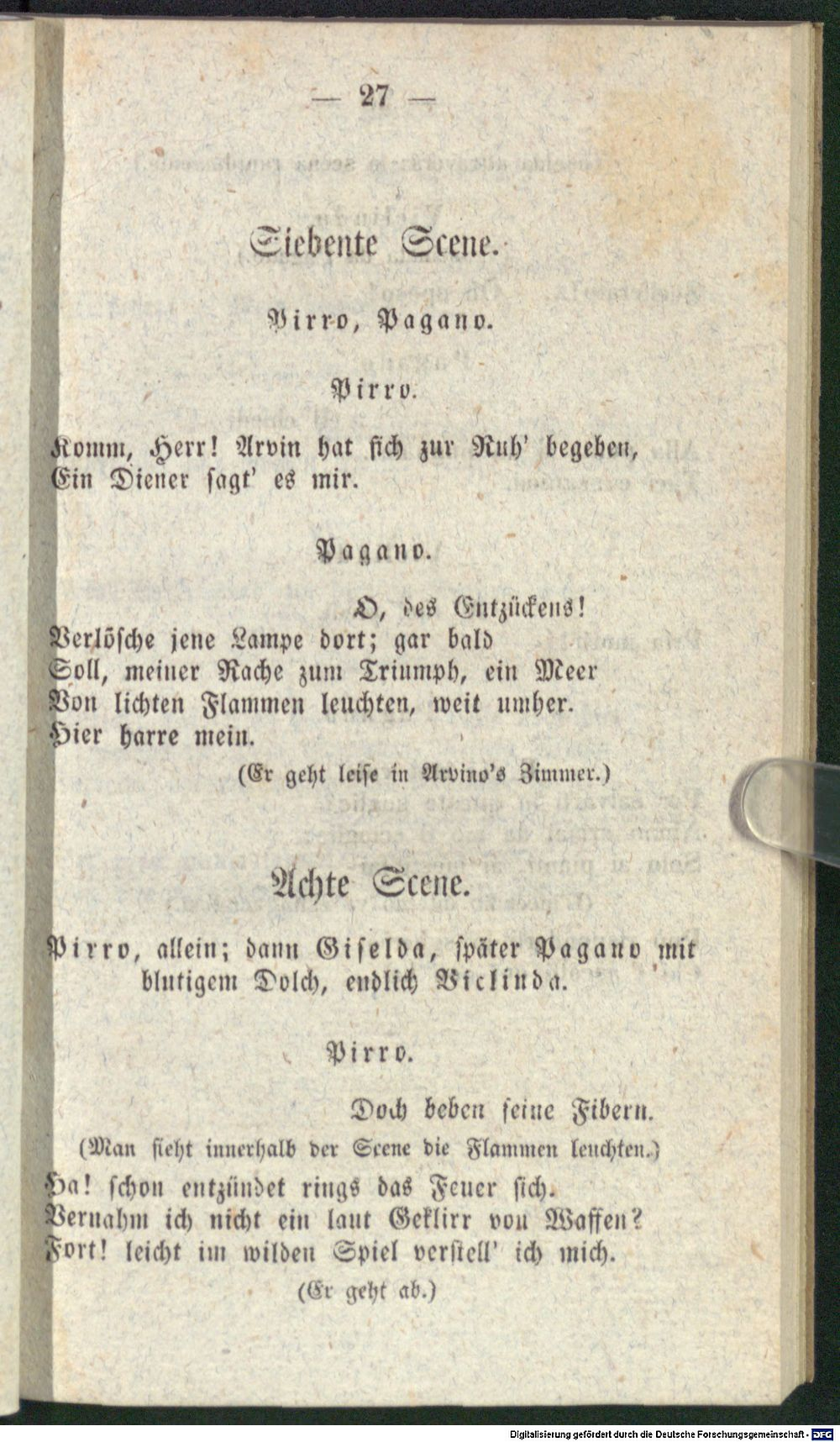 — 27 —

Siebente Scene.

Pirro, Pagano.

Pirro.

Komm, Herr! Arvin hat sich zur Ruh' begeben, Ein Diener sagt' es mir.

Pagano.

O, des Entzückens! Verlösche jene Lampe dort; gar bald Soll, meiner Rache zum Triumph, ein Meer Von lichten Flammen leuchten, weit umher. Hier harre mein.

(Er geht leise in Arvino's Zimmer.)

Achte Scene.

Pirro, allein; dann Giselda, später Pagano mit blutigem Dolch, endlich Viclinda.

Pirro.

Doch beben seine Fibern.

(Man sieht innerhalb der Scene die Flammen leuchten.)

Ha! schon entzündet rings das Feuer sich. Vernahm ich nicht ein laut Geklirr von Waffen? Fort! leicht im wilden Spiel verstell' ich mich.

(Er geht ab.)

Digitalisierung gefördert durch die Deutsche Forschungsgemeinschaft · DFG